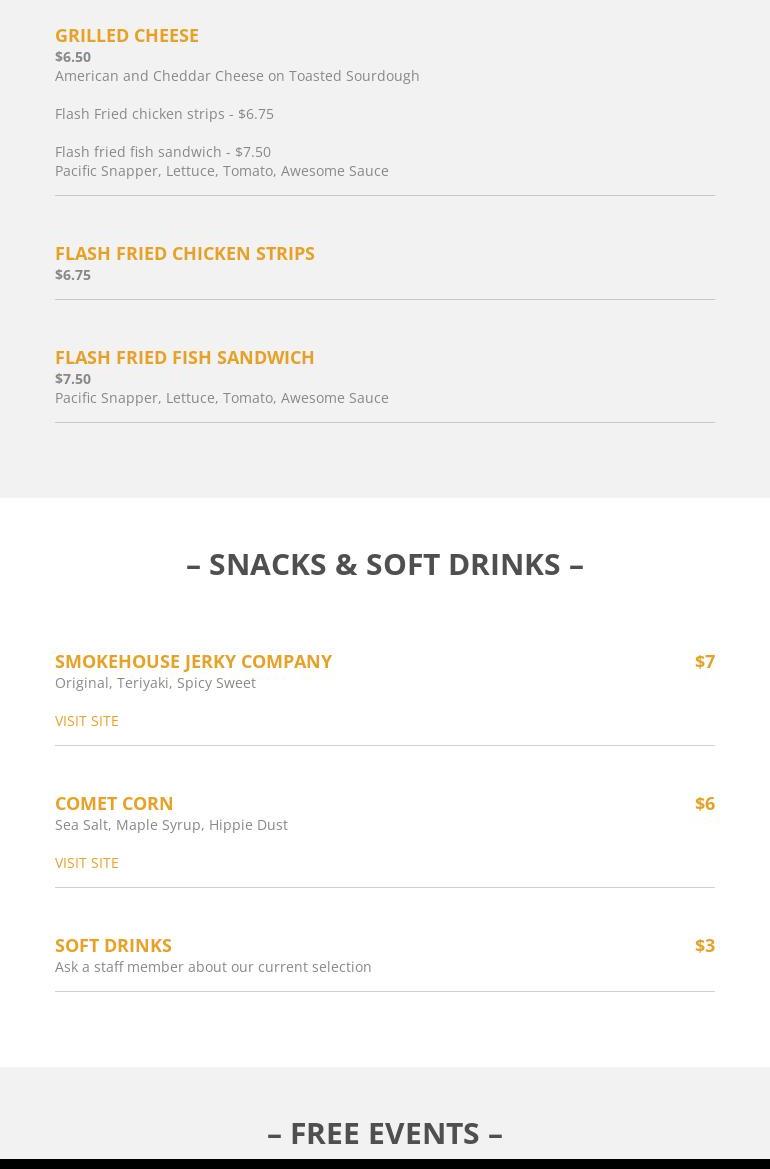 GRILLED CHEESE
$6.50
American and Cheddar Cheese on Toasted Sourdough

Flash Fried chicken strips - $6.75

Flash fried fish sandwich - $7.50
Pacific Snapper, Lettuce, Tomato, Awesome Sauce

FLASH FRIED CHICKEN STRIPS
$6.75

FLASH FRIED FISH SANDWICH
$7.50
Pacific Snapper, Lettuce, Tomato, Awesome Sauce

– SNACKS & SOFT DRINKS –

SMOKEHOUSE JERKY COMPANY
$7
Original, Teriyaki, Spicy Sweet

VISIT SITE

COMET CORN
$6
Sea Salt, Maple Syrup, Hippie Dust

VISIT SITE

SOFT DRINKS
$3
Ask a staff member about our current selection

– FREE EVENTS –